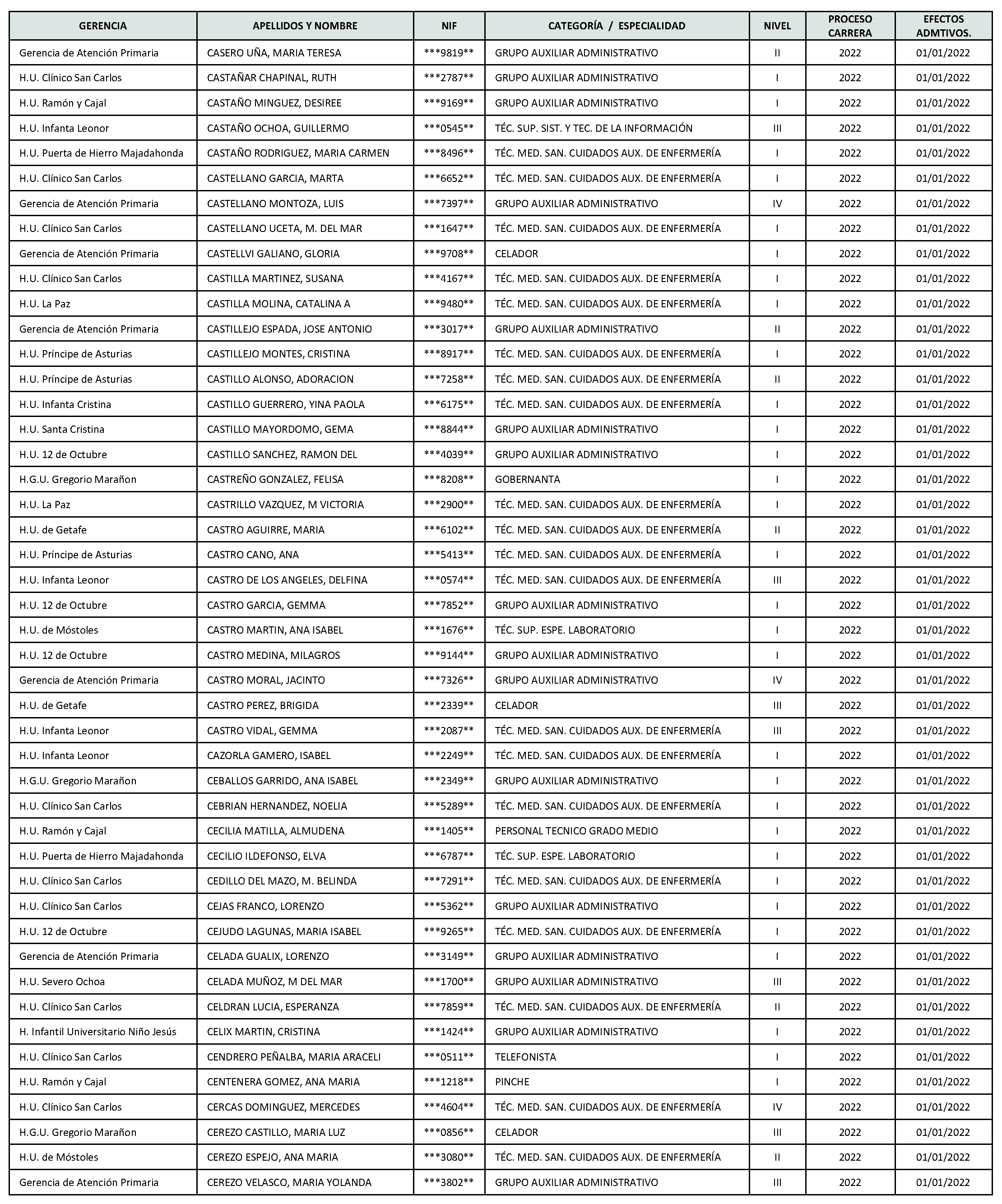 | GERENCIA | APELLIDOS Y NOMBRE | NIF | CATEGORÍA / ESPECIALIDAD | NIVEL | PROCESO CARRERA | EFECTOS ADMTIVOS. |
|---|---|---|---|---|---|---|
| Gerencia de Atención Primaria | CASERO UÑA, MARIA TERESA | \*\*\*9819\*\* | GRUPO AUXILIAR ADMINISTRATIVO | II | 2022 | 01/01/2022 |
| H.U. Clínico San Carlos | CASTAÑAR CHAPINAL, RUTH | \*\*\*2787\*\* | GRUPO AUXILIAR ADMINISTRATIVO | I | 2022 | 01/01/2022 |
| H.U. Ramón y Cajal | CASTAÑO MINGUEZ, DESIREE | \*\*\*9169\*\* | GRUPO AUXILIAR ADMINISTRATIVO | I | 2022 | 01/01/2022 |
| H.U. Infanta Leonor | CASTAÑO OCHOA, GUILLERMO | \*\*\*0545\*\* | TÉC. SUP. SIST. Y TEC. DE LA INFORMACIÓN | III | 2022 | 01/01/2022 |
| H.U. Puerta de Hierro Majadahonda | CASTAÑO RODRIGUEZ, MARIA CARMEN | \*\*\*8496\*\* | TÉC. MED. SAN. CUIDADOS AUX. DE ENFERMERÍA | I | 2022 | 01/01/2022 |
| H.U. Clínico San Carlos | CASTELLANO GARCIA, MARTA | \*\*\*6652\*\* | TÉC. MED. SAN. CUIDADOS AUX. DE ENFERMERÍA | I | 2022 | 01/01/2022 |
| Gerencia de Atención Primaria | CASTELLANO MONTOZA, LUIS | \*\*\*7397\*\* | GRUPO AUXILIAR ADMINISTRATIVO | IV | 2022 | 01/01/2022 |
| H.U. Clínico San Carlos | CASTELLANO UCETA, M. DEL MAR | \*\*\*1647\*\* | TÉC. MED. SAN. CUIDADOS AUX. DE ENFERMERÍA | I | 2022 | 01/01/2022 |
| Gerencia de Atención Primaria | CASTELLVI GALIANO, GLORIA | \*\*\*9708\*\* | CELADOR | I | 2022 | 01/01/2022 |
| H.U. Clínico San Carlos | CASTILLA MARTINEZ, SUSANA | \*\*\*4167\*\* | TÉC. MED. SAN. CUIDADOS AUX. DE ENFERMERÍA | I | 2022 | 01/01/2022 |
| H.U. La Paz | CASTILLA MOLINA, CATALINA A | \*\*\*9480\*\* | TÉC. MED. SAN. CUIDADOS AUX. DE ENFERMERÍA | I | 2022 | 01/01/2022 |
| Gerencia de Atención Primaria | CASTILLEJO ESPADA, JOSE ANTONIO | \*\*\*3017\*\* | GRUPO AUXILIAR ADMINISTRATIVO | II | 2022 | 01/01/2022 |
| H.U. Príncipe de Asturias | CASTILLEJO MONTES, CRISTINA | \*\*\*8917\*\* | TÉC. MED. SAN. CUIDADOS AUX. DE ENFERMERÍA | I | 2022 | 01/01/2022 |
| H.U. Príncipe de Asturias | CASTILLO ALONSO, ADORACION | \*\*\*7258\*\* | TÉC. MED. SAN. CUIDADOS AUX. DE ENFERMERÍA | II | 2022 | 01/01/2022 |
| H.U. Infanta Cristina | CASTILLO GUERRERO, YINA PAOLA | \*\*\*6175\*\* | TÉC. MED. SAN. CUIDADOS AUX. DE ENFERMERÍA | I | 2022 | 01/01/2022 |
| H.U. Santa Cristina | CASTILLO MAYORDOMO, GEMA | \*\*\*8844\*\* | GRUPO AUXILIAR ADMINISTRATIVO | I | 2022 | 01/01/2022 |
| H.U. 12 de Octubre | CASTILLO SANCHEZ, RAMON DEL | \*\*\*4039\*\* | GRUPO AUXILIAR ADMINISTRATIVO | I | 2022 | 01/01/2022 |
| H.G.U. Gregorio Marañon | CASTREÑO GONZALEZ, FELISA | \*\*\*8208\*\* | GOBERNANTA | I | 2022 | 01/01/2022 |
| H.U. La Paz | CASTRILLO VAZQUEZ, M VICTORIA | \*\*\*2900\*\* | TÉC. MED. SAN. CUIDADOS AUX. DE ENFERMERÍA | I | 2022 | 01/01/2022 |
| H.U. de Getafe | CASTRO AGUIRRE, MARIA | \*\*\*6102\*\* | TÉC. MED. SAN. CUIDADOS AUX. DE ENFERMERÍA | II | 2022 | 01/01/2022 |
| H.U. Príncipe de Asturias | CASTRO CANO, ANA | \*\*\*5413\*\* | TÉC. MED. SAN. CUIDADOS AUX. DE ENFERMERÍA | I | 2022 | 01/01/2022 |
| H.U. Infanta Leonor | CASTRO DE LOS ANGELES, DELFINA | \*\*\*0574\*\* | TÉC. MED. SAN. CUIDADOS AUX. DE ENFERMERÍA | III | 2022 | 01/01/2022 |
| H.U. 12 de Octubre | CASTRO GARCIA, GEMMA | \*\*\*7852\*\* | GRUPO AUXILIAR ADMINISTRATIVO | I | 2022 | 01/01/2022 |
| H.U. de Móstoles | CASTRO MARTIN, ANA ISABEL | \*\*\*1676\*\* | TÉC. SUP. ESPE. LABORATORIO | I | 2022 | 01/01/2022 |
| H.U. 12 de Octubre | CASTRO MEDINA, MILAGROS | \*\*\*9144\*\* | GRUPO AUXILIAR ADMINISTRATIVO | I | 2022 | 01/01/2022 |
| Gerencia de Atención Primaria | CASTRO MORAL, JACINTO | \*\*\*7326\*\* | GRUPO AUXILIAR ADMINISTRATIVO | IV | 2022 | 01/01/2022 |
| H.U. de Getafe | CASTRO PEREZ, BRIGIDA | \*\*\*2339\*\* | CELADOR | III | 2022 | 01/01/2022 |
| H.U. Infanta Leonor | CASTRO VIDAL, GEMMA | \*\*\*2087\*\* | TÉC. MED. SAN. CUIDADOS AUX. DE ENFERMERÍA | III | 2022 | 01/01/2022 |
| H.U. Infanta Leonor | CAZORLA GAMERO, ISABEL | \*\*\*2249\*\* | TÉC. MED. SAN. CUIDADOS AUX. DE ENFERMERÍA | I | 2022 | 01/01/2022 |
| H.G.U. Gregorio Marañon | CEBALLOS GARRIDO, ANA ISABEL | \*\*\*2349\*\* | GRUPO AUXILIAR ADMINISTRATIVO | I | 2022 | 01/01/2022 |
| H.U. Clínico San Carlos | CEBRIAN HERNANDEZ, NOELIA | \*\*\*5289\*\* | TÉC. MED. SAN. CUIDADOS AUX. DE ENFERMERÍA | I | 2022 | 01/01/2022 |
| H.U. Ramón y Cajal | CECILIA MATILLA, ALMUDENA | \*\*\*1405\*\* | PERSONAL TECNICO GRADO MEDIO | I | 2022 | 01/01/2022 |
| H.U. Puerta de Hierro Majadahonda | CECILIO ILDEFONSO, ELVA | \*\*\*6787\*\* | TÉC. SUP. ESPE. LABORATORIO | I | 2022 | 01/01/2022 |
| H.U. Clínico San Carlos | CEDILLO DEL MAZO, M. BELINDA | \*\*\*7291\*\* | TÉC. MED. SAN. CUIDADOS AUX. DE ENFERMERÍA | I | 2022 | 01/01/2022 |
| H.U. Clínico San Carlos | CEJAS FRANCO, LORENZO | \*\*\*5362\*\* | GRUPO AUXILIAR ADMINISTRATIVO | I | 2022 | 01/01/2022 |
| H.U. 12 de Octubre | CEJUDO LAGUNAS, MARIA ISABEL | \*\*\*9265\*\* | TÉC. MED. SAN. CUIDADOS AUX. DE ENFERMERÍA | I | 2022 | 01/01/2022 |
| Gerencia de Atención Primaria | CELADA GUALIX, LORENZO | \*\*\*3149\*\* | GRUPO AUXILIAR ADMINISTRATIVO | I | 2022 | 01/01/2022 |
| H.U. Severo Ochoa | CELADA MUÑOZ, M DEL MAR | \*\*\*1700\*\* | GRUPO AUXILIAR ADMINISTRATIVO | III | 2022 | 01/01/2022 |
| H.U. Clínico San Carlos | CELDRAN LUCIA, ESPERANZA | \*\*\*7859\*\* | TÉC. MED. SAN. CUIDADOS AUX. DE ENFERMERÍA | II | 2022 | 01/01/2022 |
| H. Infantil Universitario Niño Jesús | CELIX MARTIN, CRISTINA | \*\*\*1424\*\* | GRUPO AUXILIAR ADMINISTRATIVO | I | 2022 | 01/01/2022 |
| H.U. Clínico San Carlos | CENDRERO PEÑALBA, MARIA ARACELI | \*\*\*0511\*\* | TELEFONISTA | I | 2022 | 01/01/2022 |
| H.U. Ramón y Cajal | CENTENERA GOMEZ, ANA MARIA | \*\*\*1218\*\* | PINCHE | I | 2022 | 01/01/2022 |
| H.U. Clínico San Carlos | CERCAS DOMINGUEZ, MERCEDES | \*\*\*4604\*\* | TÉC. MED. SAN. CUIDADOS AUX. DE ENFERMERÍA | IV | 2022 | 01/01/2022 |
| H.G.U. Gregorio Marañon | CEREZO CASTILLO, MARIA LUZ | \*\*\*0856\*\* | CELADOR | III | 2022 | 01/01/2022 |
| H.U. de Móstoles | CEREZO ESPEJO, ANA MARIA | \*\*\*3080\*\* | TÉC. MED. SAN. CUIDADOS AUX. DE ENFERMERÍA | II | 2022 | 01/01/2022 |
| Gerencia de Atención Primaria | CEREZO VELASCO, MARIA YOLANDA | \*\*\*3802\*\* | GRUPO AUXILIAR ADMINISTRATIVO | III | 2022 | 01/01/2022 |